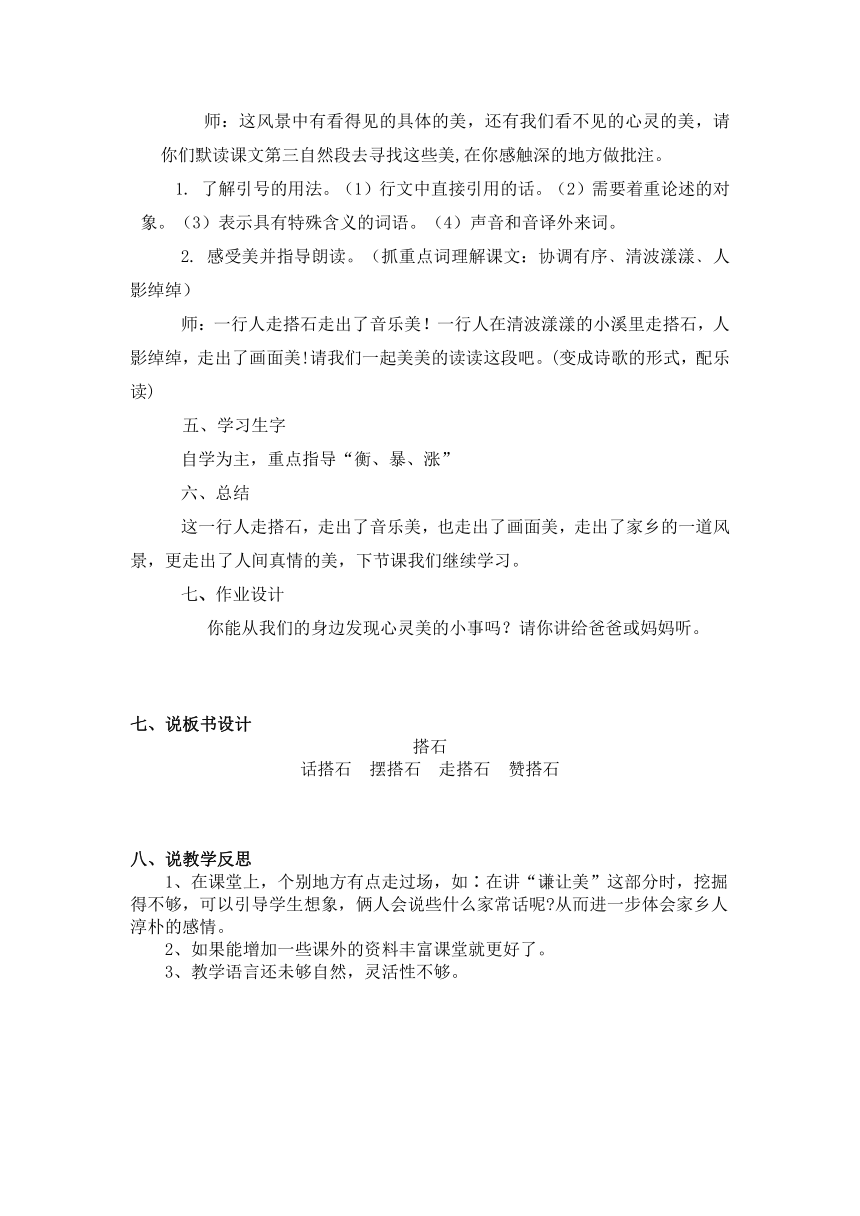 师：这风景中有看得见的具体的美，还有我们看不见的心灵的美，请你们默读课文第三自然段去寻找这些美,在你感触深的地方做批注。

1. 了解引号的用法。（1）行文中直接引用的话。（2）需要着重论述的对象。（3）表示具有特殊含义的词语。（4）声音和音译外来词。

2. 感受美并指导朗读。（抓重点词理解课文：协调有序、清波漾漾、人影绰绰）

师：一行人走搭石走出了音乐美！一行人在清波漾漾的小溪里走搭石，人影绰绰，走出了画面美!请我们一起美美的读读这段吧。(变成诗歌的形式，配乐读)

五、学习生字

自学为主，重点指导“衡、暴、涨”

六、总结

这一行人走搭石，走出了音乐美，也走出了画面美，走出了家乡的一道风景，更走出了人间真情的美，下节课我们继续学习。

七、作业设计

你能从我们的身边发现心灵美的小事吗？请你讲给爸爸或妈妈听。

七、说板书设计

搭石

话搭石　摆搭石　走搭石　赞搭石

八、说教学反思

1、在课堂上，个别地方有点走过场，如：在讲“谦让美”这部分时，挖掘得不够，可以引导学生想象，俩人会说些什么家常话呢?从而进一步体会家乡人淳朴的感情。

2、如果能增加一些课外的资料丰富课堂就更好了。

3、教学语言还未够自然，灵活性不够。